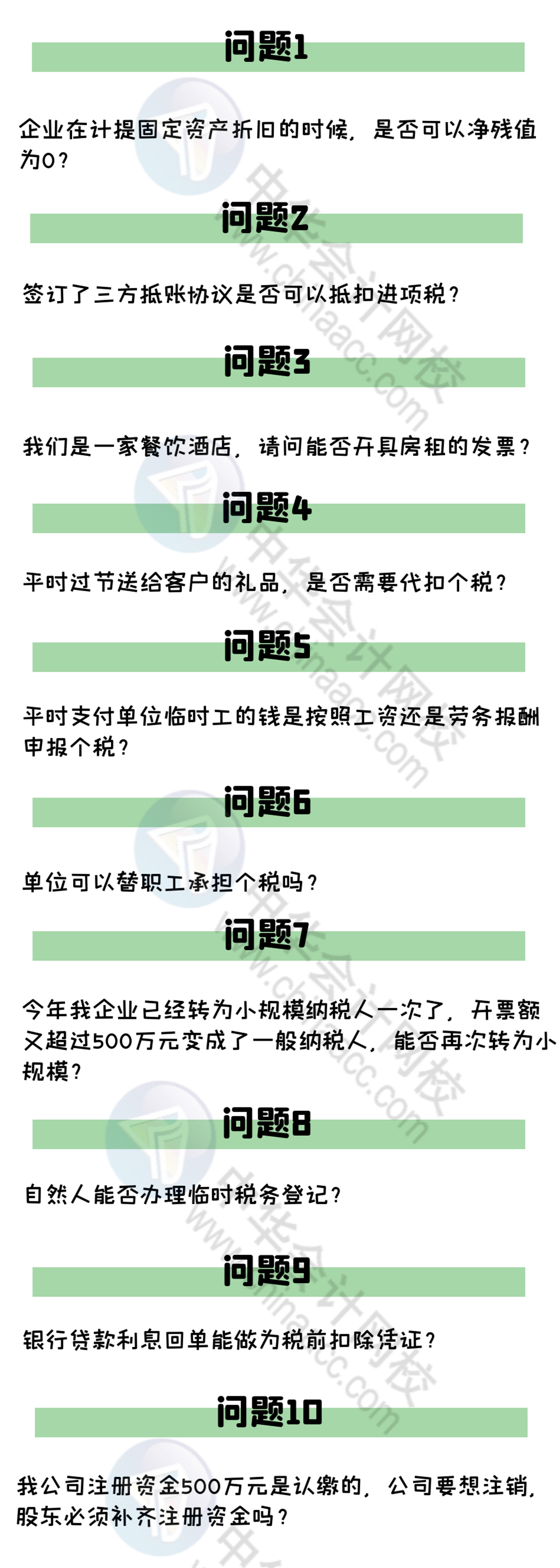 问题1

企业在计提固定资产折旧的时候，是否可以净残值为0？

问题2

签订了三方抵账协议是否可以抵扣进项税？

问题3

我们是一家餐饮酒店，请问能否开具房租的发票？

问题4

平时过节送给客户的礼品，是否需要代扣个税？

问题5

平时支付单位临时工的钱是按照工资还是劳务报酬申报个税？

问题6

单位可以替职工承担个税吗？

问题7

今年我企业已经转为小规模纳税人一次了，开票额又超过500万元变成了一般纳税人，能否再次转为小规模？

问题8

自然人能否办理临时税务登记？

问题9

银行贷款利息回单能做为税前扣除凭证？

问题10

我公司注册资金500万元是认缴的，公司要想注销，股东必须补齐注册资金吗？

中华会计网校 www.chinaacc.com